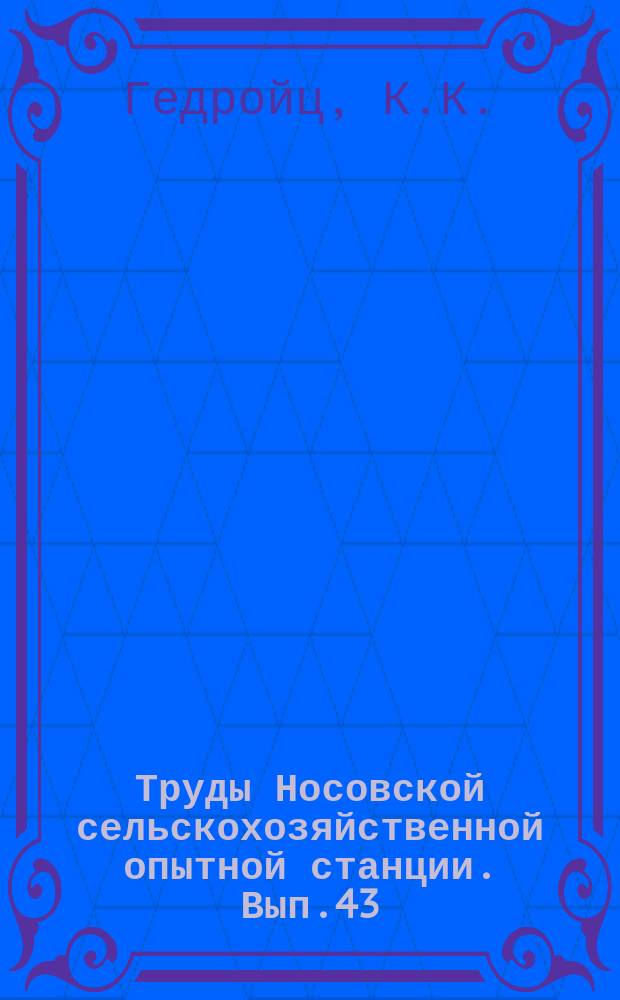 Гедройц, К.К.

Труды Носовской сельскохозяйственной опытной станции. Вып.43